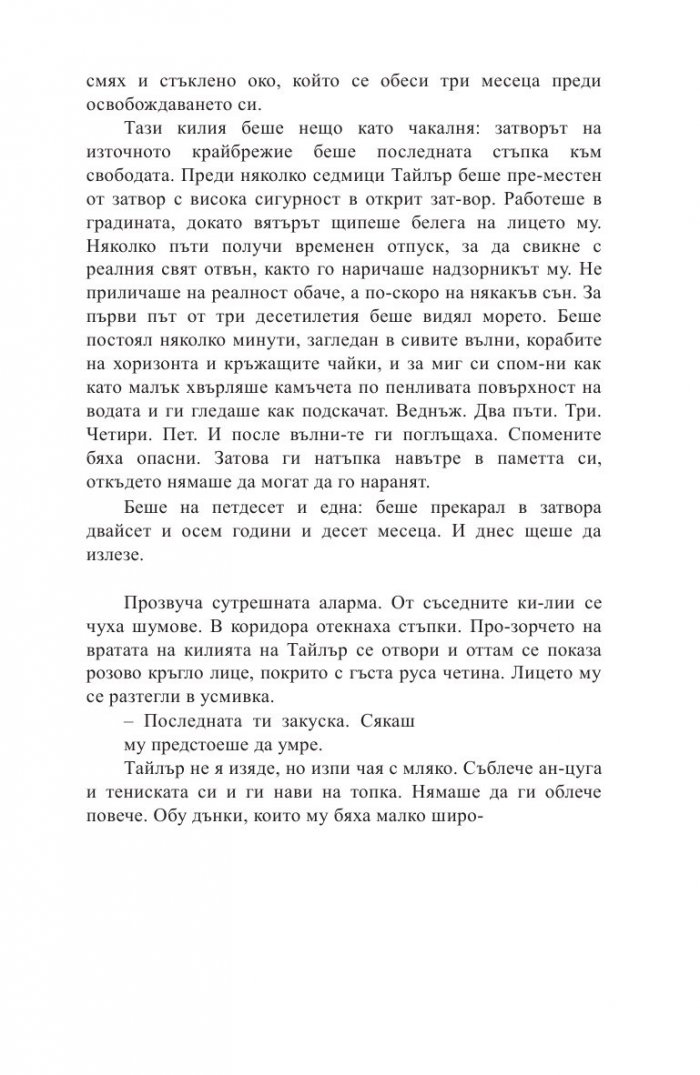 смях и стъклено око, който се обеси три месеца преди освобождаването си.

Тази килия беше нещо като чакалня: затворът на източното крайбрежие беше последната стъпка към свободата. Преди няколко седмици Тайлър беше пре-местен от затвор с висока сигурност в открит зат-вор. Работеше в градината, докато вятърът щипеше белега на лицето му. Няколко пъти получи временен отпуск, за да свикне с реалния свят отвън, както го наричаше надзорникът му. Не приличаше на реалност обаче, а по-скоро на някакъв сън. За първи път от три десетилетия беше видял морето. Беше постоял няколко минути, загледан в сивите вълни, корабите на хоризонта и кръжащите чайки, и за миг си спом-ни как като малък хвърляше камъчета по пенливата повърхност на водата и ги гледаше как подскачат. Веднъж. Два пъти. Три. Четири. Пет. И после вълни-те ги поглъщаха. Спомените бяха опасни. Затова ги натъпка навътре в паметта си, откъдето нямаше да могат да го наранят.

Беше на петдесет и една: беше прекарал в затвора двайсет и осем години и десет месеца. И днес щеше да излезе.

Прозвуча сутрешната аларма. От съседните ки-лии се чуха шумове. В коридора отекнаха стъпки. Про-зорчето на вратата на килията на Тайлър се отвори и оттам се показа розово кръгло лице, покрито с гъста руса четина. Лицето му се разтегли в усмивка.

– Последната ти закуска. Сякаш
му предстоеше да умре.

Тайлър не я изяде, но изпи чая с мляко. Съблече ан-цуга и тениската си и ги нави на топка. Нямаше да ги облече повече. Обу дънки, които му бяха малко широ-